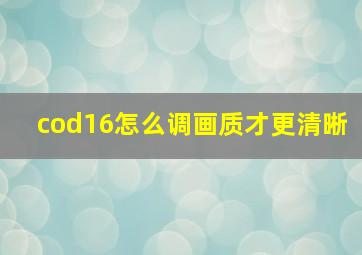 cod16怎么调画质才更清晰